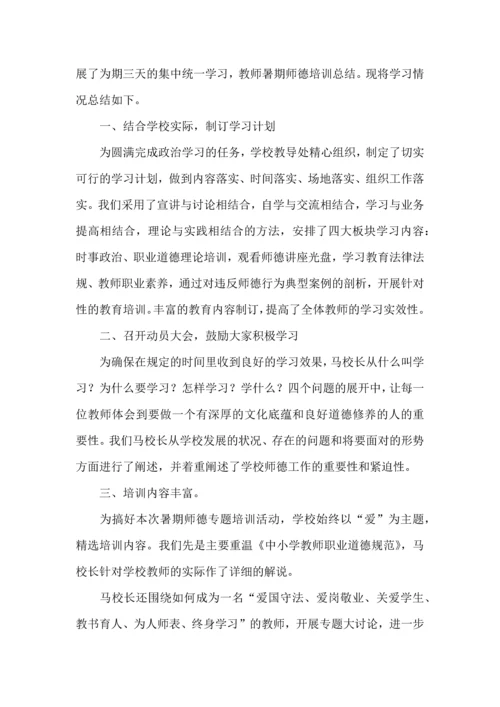 展了为期三天的集中统一学习，教师暑期师德培训总结。现将学习情况总结如下。

一、结合学校实际，制订学习计划

为圆满完成政治学习的任务，学校教导处精心组织，制定了切实可行的学习计划，做到内容落实、时间落实、场地落实、组织工作落实。我们采用了宣讲与讨论相结合，自学与交流相结合，学习与业务提高相结合，理论与实践相结合的方法，安排了四大板块学习内容：时事政治、职业道德理论培训，观看师德讲座光盘，学习教育法律法规、教师职业素养，通过对违反师德行为典型案例的剖析，开展针对性的教育培训。丰富的教育内容制订，提高了全体教师的学习实效性。

二、召开动员大会，鼓励大家积极学习

为确保在规定的时间里收到良好的学习效果，马校长从什么叫学习？为什么要学习？怎样学习？学什么？四个问题的展开中，让每一位教师体会到要做一个有深厚的文化底蕴和良好道德修养的人的重要性。我们马校长从学校发展的状况、存在的问题和将要面对的形势方面进行了阐述，并着重阐述了学校师德工作的重要性和紧迫性。

三、培训内容丰富。

为搞好本次暑期师德专题培训活动，学校始终以“爱”为主题，精选培训内容。我们先是主要重温《中小学教师职业道德规范》，马校长针对学校教师的实际作了详细的解说。

马校长还围绕如何成为一名“爱国守法、爱岗敬业、关爱学生、教书育人、为人师表、终身学习”的教师，开展专题大讨论，进一步